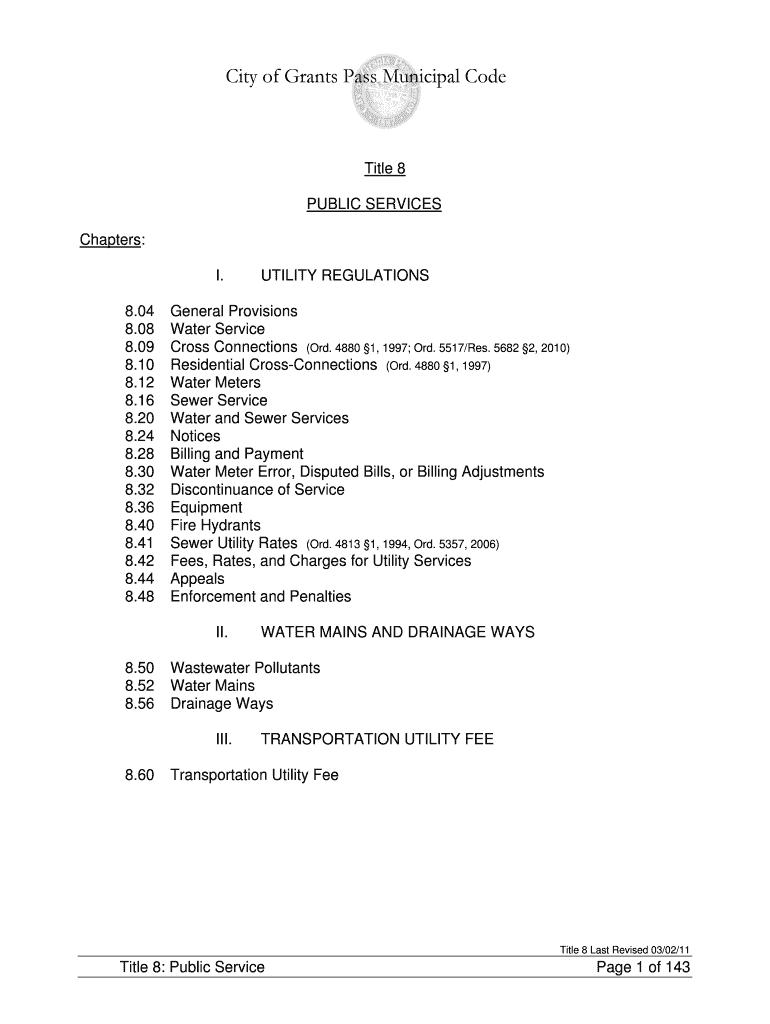 City of Grants Pass Municipal Code

Title 8

PUBLIC SERVICES

Chapters:

I. UTILITY REGULATIONS

8.04 General Provisions
8.08 Water Service
8.09 Cross Connections (Ord. 4880 §1, 1997; Ord. 5517/Res. 5682 §2, 2010)
8.10 Residential Cross-Connections (Ord. 4880 §1, 1997)
8.12 Water Meters
8.16 Sewer Service
8.20 Water and Sewer Services
8.24 Notices
8.28 Billing and Payment
8.30 Water Meter Error, Disputed Bills, or Billing Adjustments
8.32 Discontinuance of Service
8.36 Equipment
8.40 Fire Hydrants
8.41 Sewer Utility Rates (Ord. 4813 §1, 1994, Ord. 5357, 2006)
8.42 Fees, Rates, and Charges for Utility Services
8.44 Appeals
8.48 Enforcement and Penalties

II. WATER MAINS AND DRAINAGE WAYS

8.50 Wastewater Pollutants
8.52 Water Mains
8.56 Drainage Ways

III. TRANSPORTATION UTILITY FEE

8.60 Transportation Utility Fee

Title 8 Last Revised 03/02/11

Title 8: Public Service Page 1 of 143